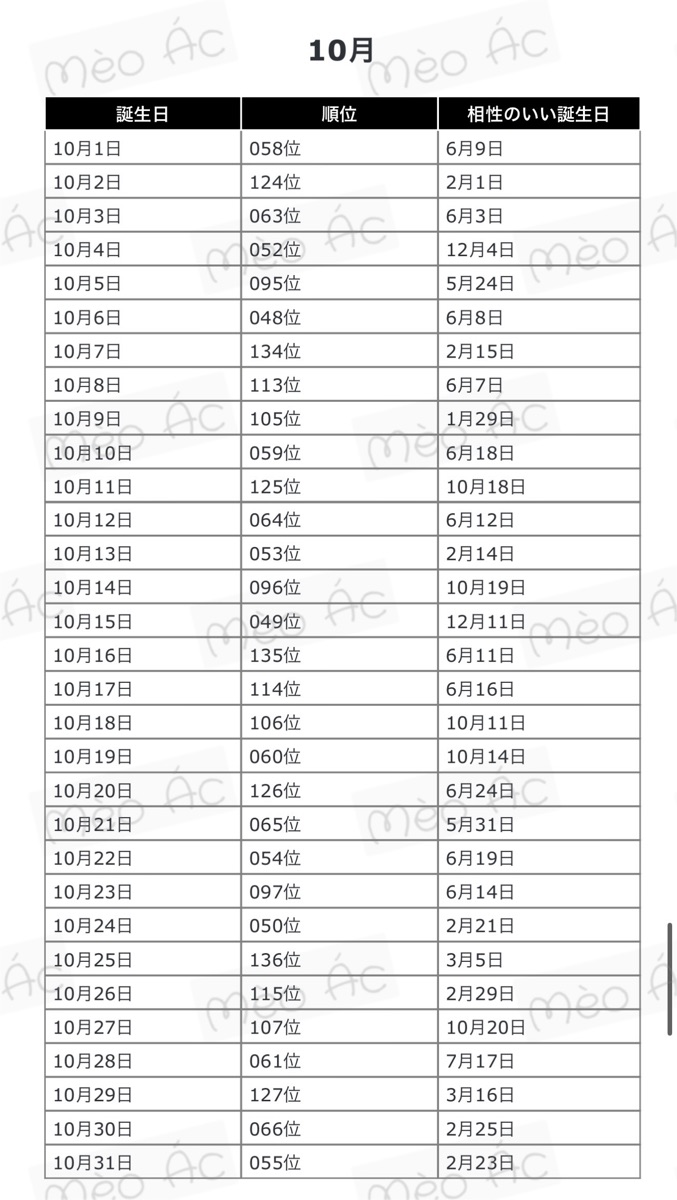 10月

| 誕生日 | 順位 | 相性のいい誕生日 |
|---|---|---|
| 10月1日 | 058位 | 6月9日 |
| 10月2日 | 124位 | 2月1日 |
| 10月3日 | 063位 | 6月3日 |
| 10月4日 | 052位 | 12月4日 |
| 10月5日 | 095位 | 5月24日 |
| 10月6日 | 048位 | 6月8日 |
| 10月7日 | 134位 | 2月15日 |
| 10月8日 | 113位 | 6月7日 |
| 10月9日 | 105位 | 1月29日 |
| 10月10日 | 059位 | 6月18日 |
| 10月11日 | 125位 | 10月18日 |
| 10月12日 | 064位 | 6月12日 |
| 10月13日 | 053位 | 2月14日 |
| 10月14日 | 096位 | 10月19日 |
| 10月15日 | 049位 | 12月11日 |
| 10月16日 | 135位 | 6月11日 |
| 10月17日 | 114位 | 6月16日 |
| 10月18日 | 106位 | 10月11日 |
| 10月19日 | 060位 | 10月14日 |
| 10月20日 | 126位 | 6月24日 |
| 10月21日 | 065位 | 5月31日 |
| 10月22日 | 054位 | 6月19日 |
| 10月23日 | 097位 | 6月14日 |
| 10月24日 | 050位 | 2月21日 |
| 10月25日 | 136位 | 3月5日 |
| 10月26日 | 115位 | 2月29日 |
| 10月27日 | 107位 | 10月20日 |
| 10月28日 | 061位 | 7月17日 |
| 10月29日 | 127位 | 3月16日 |
| 10月30日 | 066位 | 2月25日 |
| 10月31日 | 055位 | 2月23日 |

mèo Ác